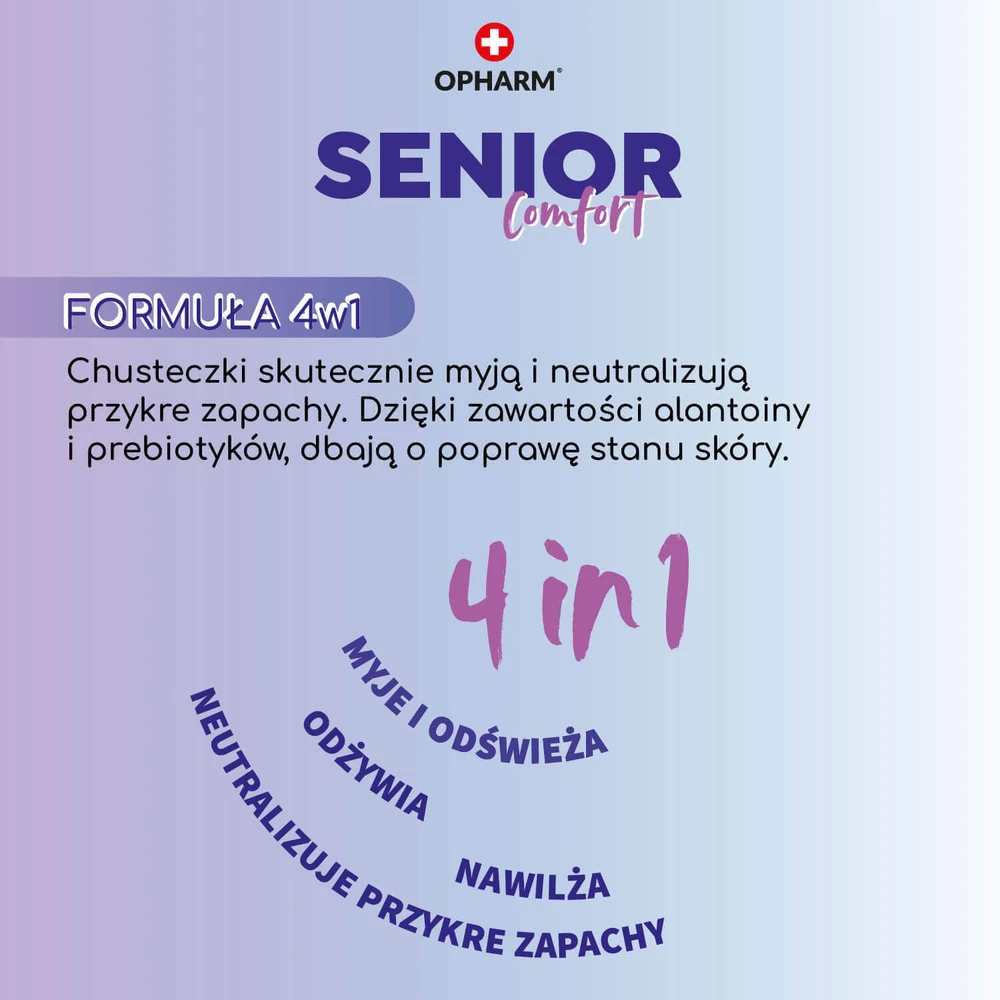 OPHARM®

SENIOR
Comfort

FORMUŁA 4w1

Chusteczki skutecznie myją i neutralizują przykre zapachy. Dzięki zawartości alantoiny i prebiotyków, dbają o poprawę stanu skóry.

4 in 1

MYJE I ODŚWIEŻA

ODŻYWIA

NAWILŻA

NEUTRALIZUJE PRZYKRE ZAPACHY